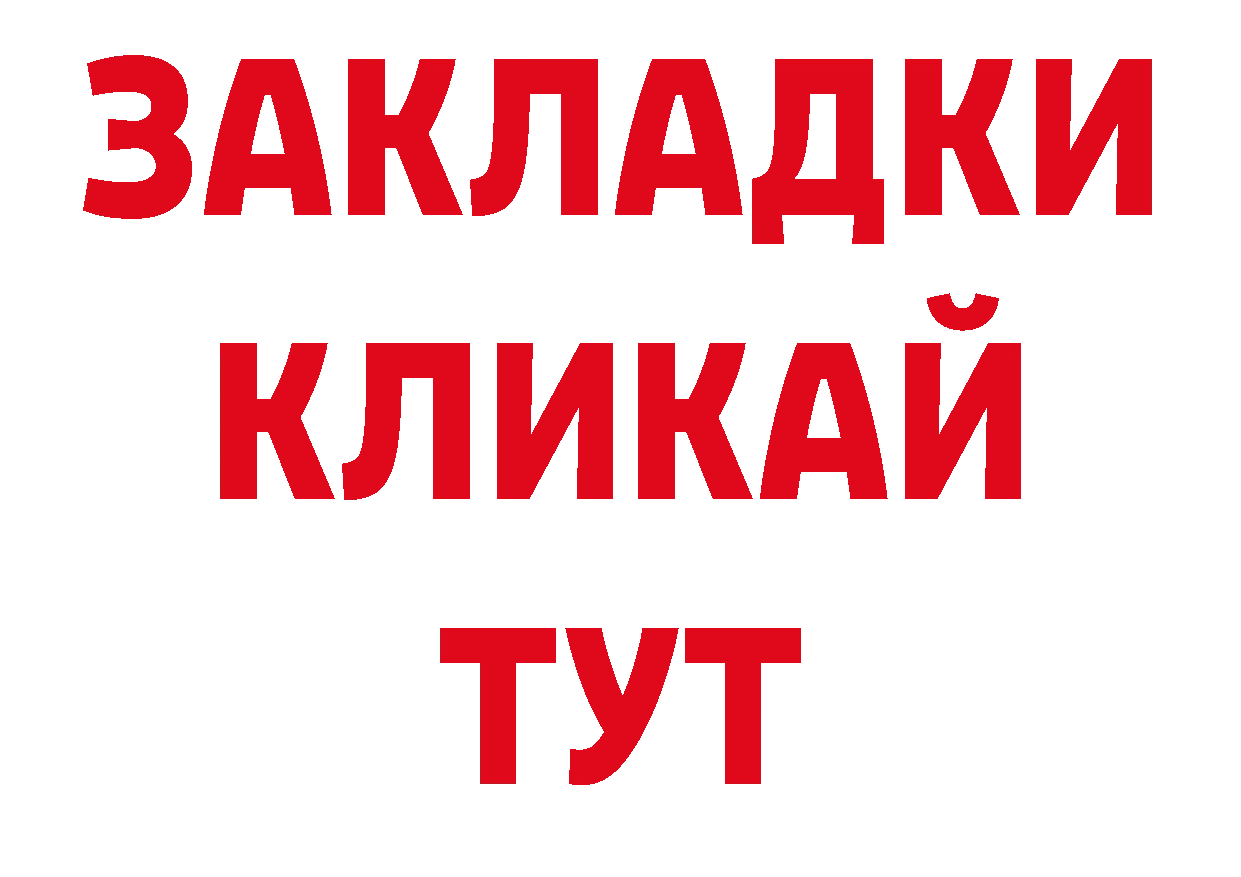 ЗАКЛАДКИ
КЛИКАЙ
ТУТ